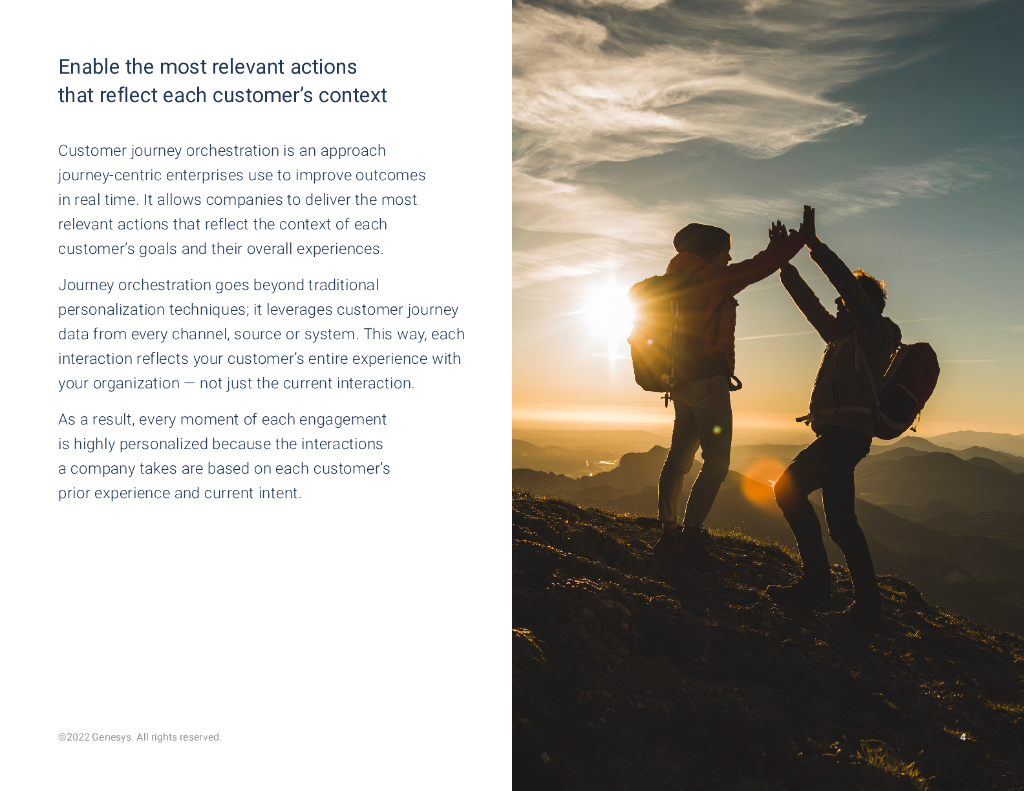 Enable the most relevant actions
that reflect each customer's context

Customer journey orchestration is an approach journey-centric enterprises use to improve outcomes in real time. It allows companies to deliver the most relevant actions that reflect the context of each customer's goals and their overall experiences.

Journey orchestration goes beyond traditional personalization techniques; it leverages customer journey data from every channel, source or system. This way, each interaction reflects your customer's entire experience with your organization — not just the current interaction.

As a result, every moment of each engagement is highly personalized because the interactions a company takes are based on each customer's prior experience and current intent.

©2022 Genesys. All rights reserved.

4